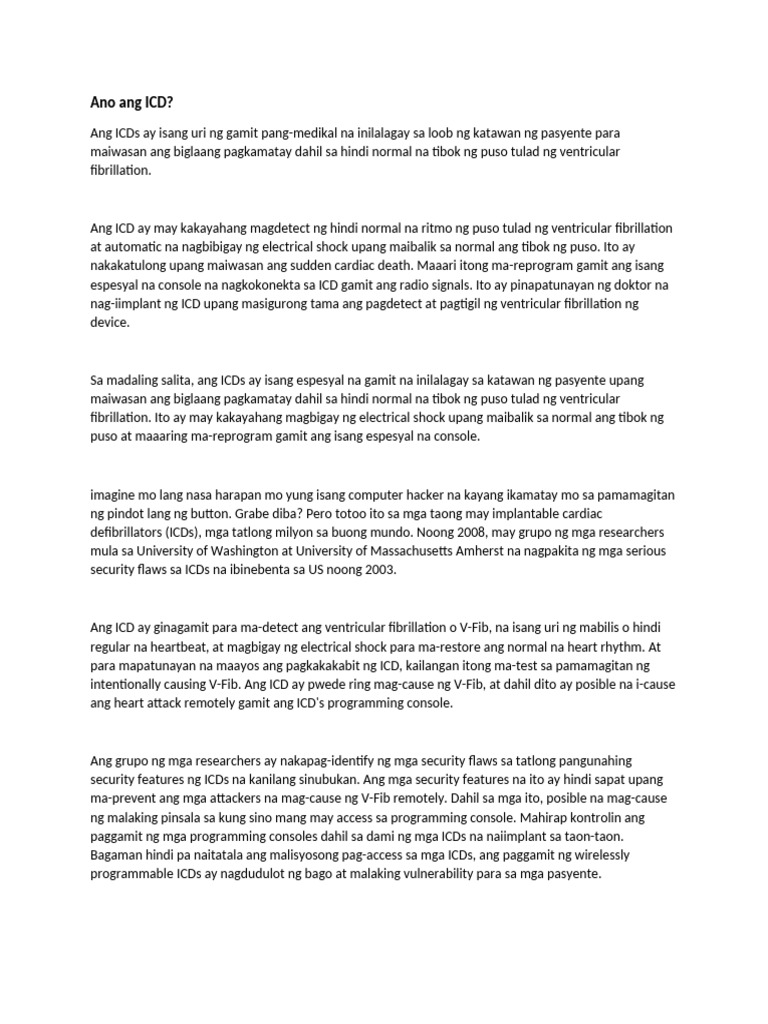 Ano ang ICD?

Ang ICDs ay isang uri ng gamit pang-medikal na inilalagay sa loob ng katawan ng pasyente para maiwasan ang biglaang pagkamatay dahil sa hindi normal na tibok ng puso tulad ng ventricular fibrillation.

Ang ICD ay may kakayahang magdetect ng hindi normal na ritmo ng puso tulad ng ventricular fibrillation at automatic na nagbibigay ng electrical shock upang maibalik sa normal ang tibok ng puso. Ito ay nakakatulong upang maiwasan ang sudden cardiac death. Maaari itong ma-reprogram gamit ang isang espesyal na console na nagkokonekta sa ICD gamit ang radio signals. Ito ay pinapatunayan ng doktor na nag-iimplant ng ICD upang masigurong tama ang pagdetect at pagtigil ng ventricular fibrillation ng device.

Sa madaling salita, ang ICDs ay isang espesyal na gamit na inilalagay sa katawan ng pasyente upang maiwasan ang biglaang pagkamatay dahil sa hindi normal na tibok ng puso tulad ng ventricular fibrillation. Ito ay may kakayahang magbigay ng electrical shock upang maibalik sa normal ang tibok ng puso at maaaring ma-reprogram gamit ang isang espesyal na console.

imagine mo lang nasa harapan mo yung isang computer hacker na kayang ikamatay mo sa pamamagitan ng pindot lang ng button. Grabe diba? Pero totoo ito sa mga taong may implantable cardiac defibrillators (ICDs), mga tatlong milyon sa buong mundo. Noong 2008, may grupo ng mga researchers mula sa University of Washington at University of Massachusetts Amherst na nagpakita ng mga serious security flaws sa ICDs na ibinebenta sa US noong 2003.

Ang ICD ay ginagamit para ma-detect ang ventricular fibrillation o V-Fib, na isang uri ng mabilis o hindi regular na heartbeat, at magbigay ng electrical shock para ma-restore ang normal na heart rhythm. At para mapatunayan na maayos ang pagkakakabit ng ICD, kailangan itong ma-test sa pamamagitan ng intentionally causing V-Fib. Ang ICD ay pwede ring mag-cause ng V-Fib, at dahil dito ay posible na i-cause ang heart attack remotely gamit ang ICD's programming console.

Ang grupo ng mga researchers ay nakapag-identify ng mga security flaws sa tatlong pangunahing security features ng ICDs na kanilang sinubukan. Ang mga security features na ito ay hindi sapat upang ma-prevent ang mga attackers na mag-cause ng V-Fib remotely. Dahil sa mga ito, posible na mag-cause ng malaking pinsala sa kung sino mang may access sa programming console. Mahirap kontrolin ang paggamit ng mga programming consoles dahil sa dami ng mga ICDs na naiimplant sa taon-taon. Bagaman hindi pa naitatala ang malisyosong pag-access sa mga ICDs, ang paggamit ng wirelessly programmable ICDs ay nagdudulot ng bago at malaking vulnerability para sa mga pasyente.